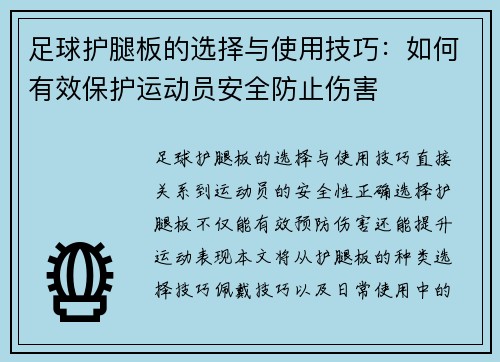 足球护腿板的选择与使用技巧：如何有效保护运动员安全防止伤害

足球护腿板的选择与使用技巧直接关系到运动员的安全性正确选择护腿板不仅能有效预防伤害还能提升运动表现本文将从护腿板的种类选择技巧佩戴技巧以及日常使用中的